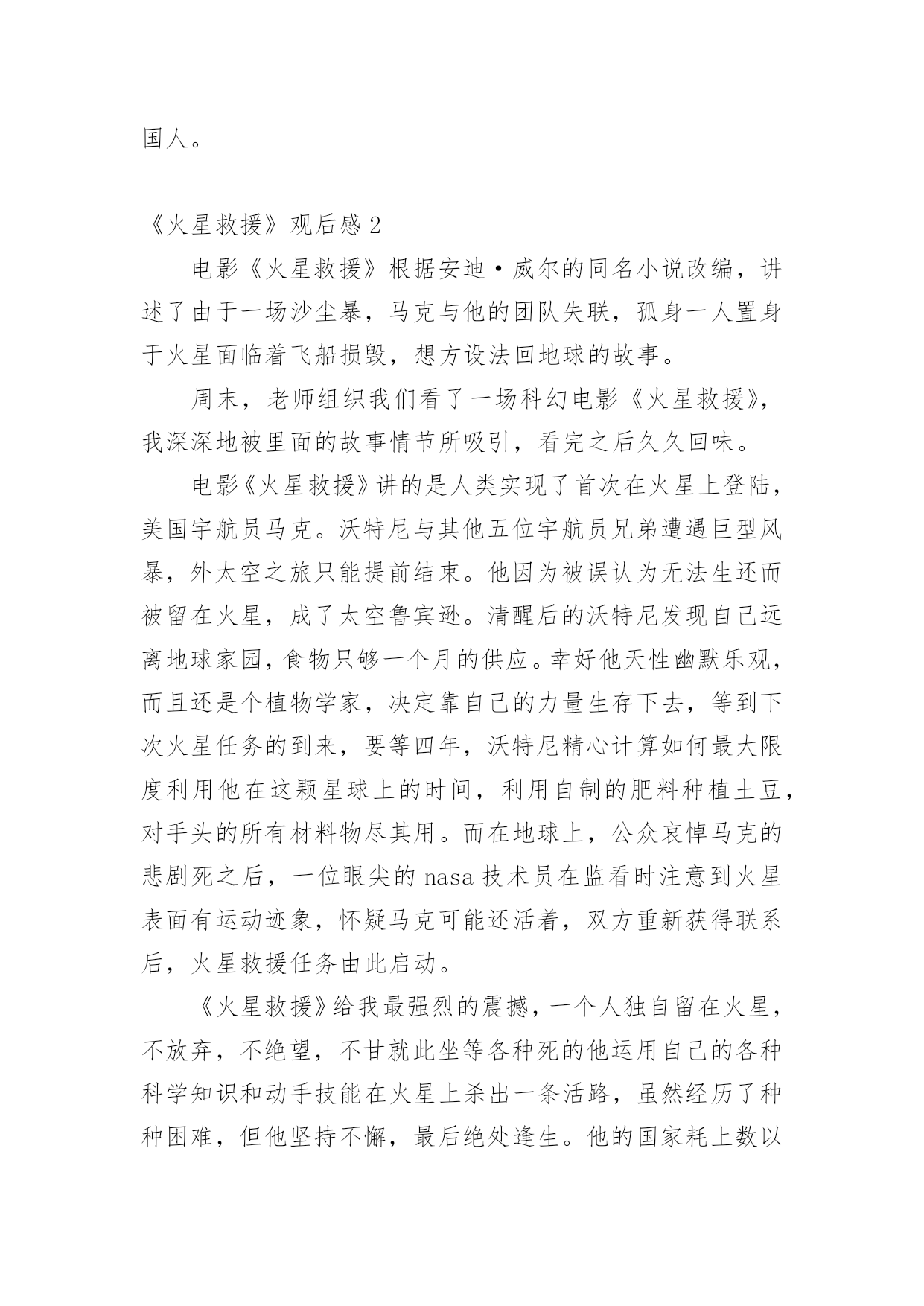 国人。

《火星救援》观后感 2

电影《火星救援》根据安迪·威尔的同名小说改编，讲述了由于一场沙尘暴，马克与他的团队失联，孤身一人置身于火星面临着飞船损毁，想方设法回地球的故事。

周末，老师组织我们看了一场科幻电影《火星救援》，我深深地被里面的故事情节所吸引，看完之后久久回味。

电影《火星救援》讲的是人类实现了首次在火星上登陆，美国宇航员马克。沃特尼与其他五位宇航员兄弟遭遇巨型风暴，外太空之旅只能提前结束。他因为被误认为无法生还而被留在火星，成了太空鲁宾逊。清醒后的沃特尼发现自己远离地球家园，食物只够一个月的供应。幸好他天性幽默乐观，而且还是个植物学家，决定靠自己的力量生存下去，等到下次火星任务的到来，要等四年，沃特尼精心计算如何最大限度利用他在这颗星球上的时间，利用自制的肥料种植土豆，对手头的所有材料物尽其用。而在地球上，公众哀悼马克的悲剧死之后，一位眼尖的 nasa 技术员在监看时注意到火星表面有运动迹象，怀疑马克可能还活着，双方重新获得联系后，火星救援任务由此启动。

《火星救援》给我最强烈的震撼，一个人独自留在火星，不放弃，不绝望，不甘就此坐等各种死的他运用自己的各种科学知识和动手技能在火星上杀出一条活路，虽然经历了种种困难，但他坚持不懈，最后绝处逢生。他的国家耗上数以